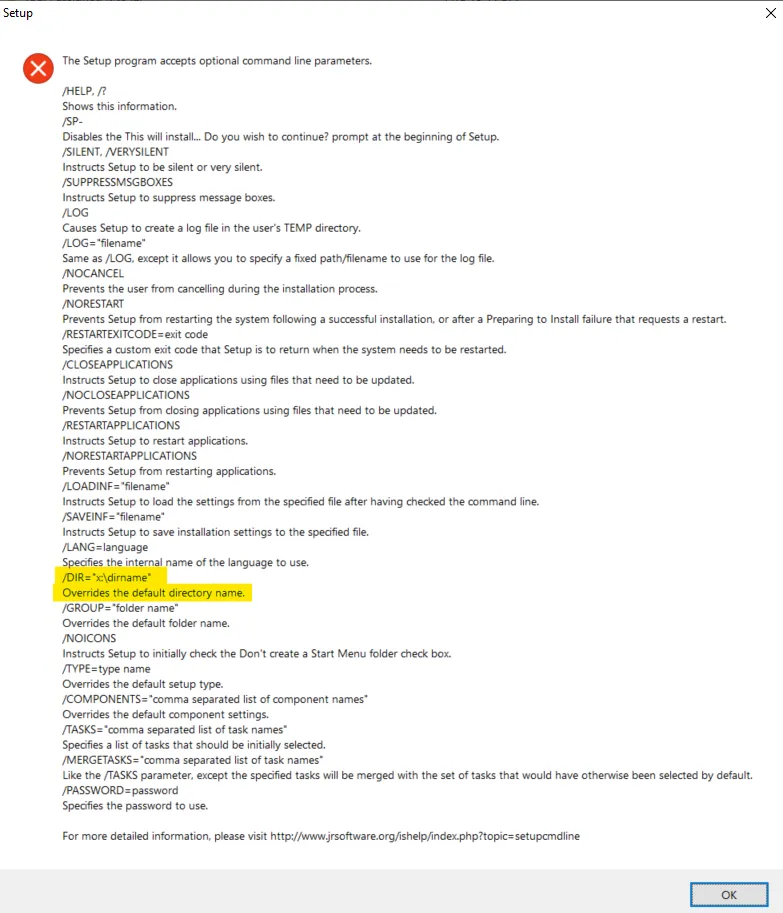 Setup

The Setup program accepts optional command line parameters.

/HELP, /?
Shows this information.
/SP-
Disables the This will install... Do you wish to continue? prompt at the beginning of Setup.
/SILENT, /VERYSILENT
Instructs Setup to be silent or very silent.
/SUPPRESSMSGBOXES
Instructs Setup to suppress message boxes.
/LOG
Causes Setup to create a log file in the user's TEMP directory.
/LOG="filename"
Same as /LOG, except it allows you to specify a fixed path/filename to use for the log file.
/NOCANCEL
Prevents the user from cancelling during the installation process.
/NORESTART
Prevents Setup from restarting the system following a successful installation, or after a Preparing to Install failure that requests a restart.
/RESTARTEXITCODE=exit code
Specifies a custom exit code that Setup is to return when the system needs to be restarted.
/CLOSEAPPLICATIONS
Instructs Setup to close applications using files that need to be updated.
/NOCLOSEAPPLICATIONS
Prevents Setup from closing applications using files that need to be updated.
/RESTARTAPPLICATIONS
Instructs Setup to restart applications.
/NORESTARTAPPLICATIONS
Prevents Setup from restarting applications.
/LOADINF="filename"
Instructs Setup to load the settings from the specified file after having checked the command line.
/SAVEINF="filename"
Instructs Setup to save installation settings to the specified file.
/LANG=language
Specifies the internal name of the language to use.
/DIR="x:\dirname"
Overrides the default directory name.
/GROUP="folder name"
Overrides the default folder name.
/NOICONS
Instructs Setup to initially check the Don't create a Start Menu folder check box.
/TYPE=type name
Overrides the default setup type.
/COMPONENTS="comma separated list of component names"
Overrides the default component settings.
/TASKS="comma separated list of task names"
Specifies a list of tasks that should be initially selected.
/MERGETASKS="comma separated list of task names"
Like the /TASKS parameter, except the specified tasks will be merged with the set of tasks that would have otherwise been selected by default.
/PASSWORD=password
Specifies the password to use.

For more detailed information, please visit http://www.jrsoftware.org/ishelp/index.php?topic=setupcmdline

OK